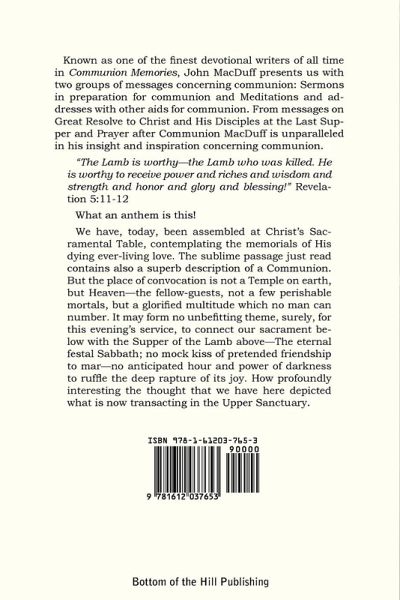 Known as one of the finest devotional writers of all time in Communion Memories, John MacDuff presents us with two groups of messages concerning communion: Sermons in preparation for communion and Meditations and addresses with other aids for communion. From messages on Great Resolve to Christ and His Disciples at the Last Supper and Prayer after Communion MacDuff is unparalleled in his insight and inspiration concerning communion.

"The Lamb is worthy—the Lamb who was killed. He is worthy to receive power and riches and wisdom and strength and honor and glory and blessing!" Revelation 5:11-12

What an anthem is this!

We have, today, been assembled at Christ's Sacramental Table, contemplating the memorials of His dying ever-living love. The sublime passage just read contains also a superb description of a Communion. But the place of convocation is not a Temple on earth, but Heaven—the fellow-guests, not a few perishable mortals, but a glorified multitude which no man can number. It may form no unbefitting theme, surely, for this evening's service, to connect our sacrament below with the Supper of the Lamb above—The eternal festal Sabbath; no mock kiss of pretended friendship to mar—no anticipated hour and power of darkness to ruffle the deep rapture of its joy. How profoundly interesting the thought that we have here depicted what is now transacting in the Upper Sanctuary.

ISBN 978-1-61203-765-3

90000

9 781612 037653

Bottom of the Hill Publishing